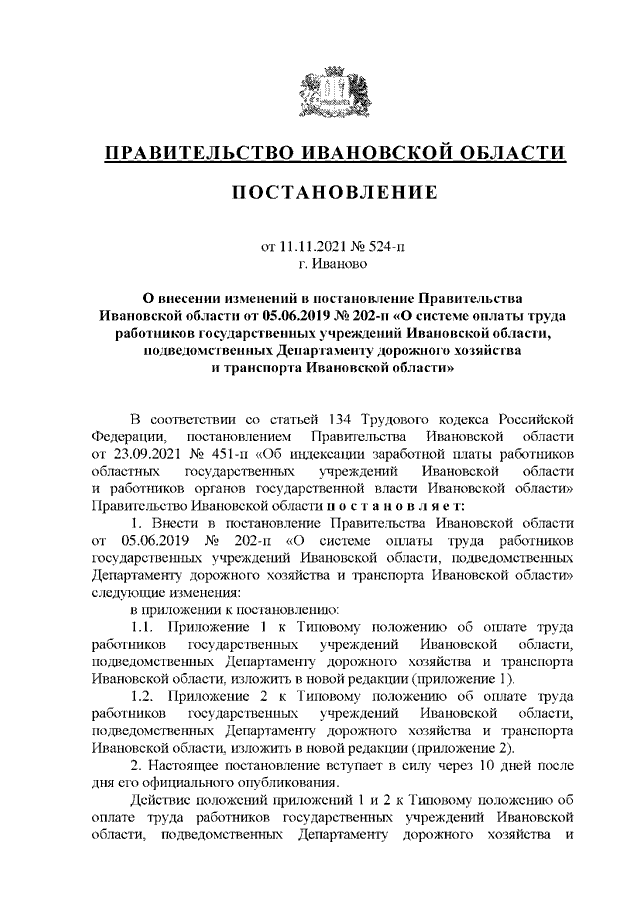 ПРАВИТЕЛЬСТВО ИВАНОВСКОЙ ОБЛАСТИ

ПОСТАНОВЛЕНИЕ

от 11.11.2021 № 524-п
г. Иваново

О внесении изменений в постановление Правительства Ивановской области от 05.06.2019 № 202-п «О системе оплаты труда работников государственных учреждений Ивановской области, подведомственных Департаменту дорожного хозяйства и транспорта Ивановской области»

В соответствии со статьей 134 Трудового кодекса Российской Федерации, постановлением Правительства Ивановской области от 23.09.2021 № 451-п «Об индексации заработной платы работников областных государственных учреждений Ивановской области и работников органов государственной власти Ивановской области» Правительство Ивановской области п о с т а н о в л я е т:

1. Внести в постановление Правительства Ивановской области от 05.06.2019 № 202-п «О системе оплаты труда работников государственных учреждений Ивановской области, подведомственных Департаменту дорожного хозяйства и транспорта Ивановской области» следующие изменения:

в приложении к постановлению:

1.1. Приложение 1 к Типовому положению об оплате труда работников государственных учреждений Ивановской области, подведомственных Департаменту дорожного хозяйства и транспорта Ивановской области, изложить в новой редакции (приложение 1).

1.2. Приложение 2 к Типовому положению об оплате труда работников государственных учреждений Ивановской области, подведомственных Департаменту дорожного хозяйства и транспорта Ивановской области, изложить в новой редакции (приложение 2).

2. Настоящее постановление вступает в силу через 10 дней после дня его официального опубликования.

Действие положений приложений 1 и 2 к Типовому положению об оплате труда работников государственных учреждений Ивановской области, подведомственных Департаменту дорожного хозяйства и